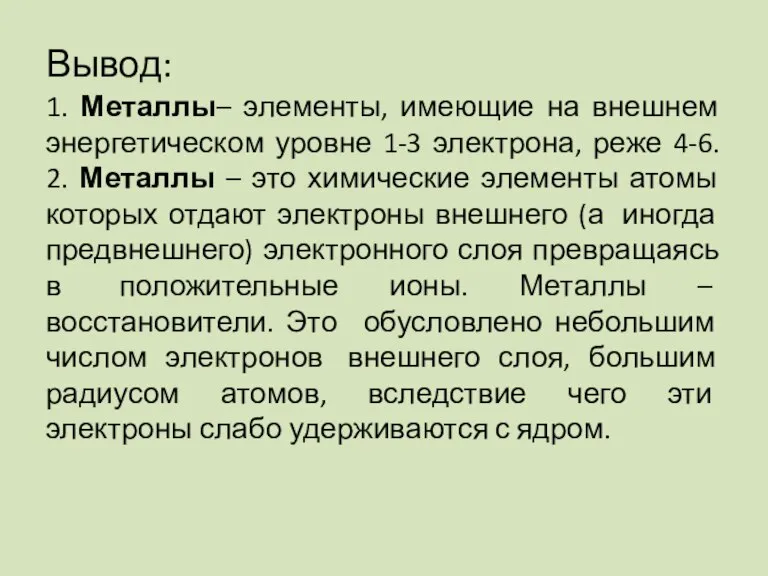 Вывод:

1. Металлы– элементы, имеющие на внешнем энергетическом уровне 1-3 электрона, реже 4-6.
2. Металлы – это химические элементы атомы которых отдают электроны внешнего (а иногда предвнешнего) электронного слоя превращаясь в положительные ионы. Металлы – восстановители. Это обусловлено небольшим числом электронов внешнего слоя, большим радиусом атомов, вследствие чего эти электроны слабо удерживаются с ядром.